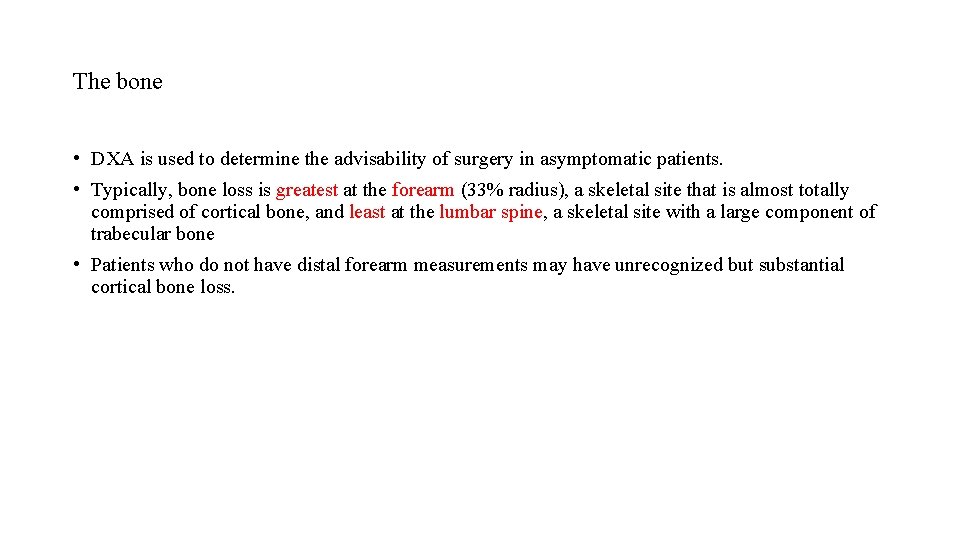 The bone

• DXA is used to determine the advisability of surgery in asymptomatic patients.

• Typically, bone loss is greatest at the forearm (33% radius), a skeletal site that is almost totally comprised of cortical bone, and least at the lumbar spine, a skeletal site with a large component of trabecular bone

• Patients who do not have distal forearm measurements may have unrecognized but substantial cortical bone loss.